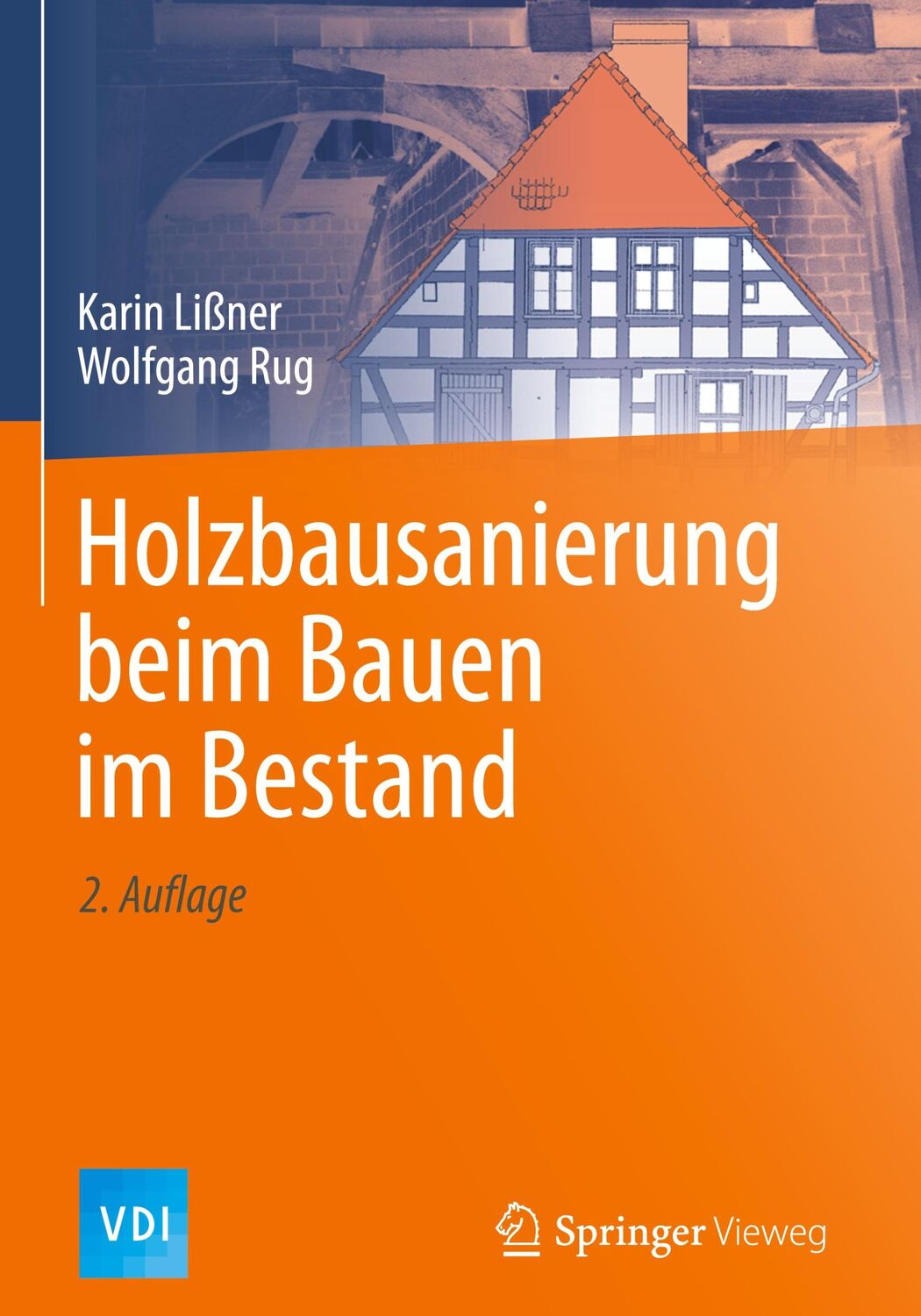 Karin Lißner
Wolfgang Rug

Holzbausanierung beim Bauen im Bestand

2. Auflage

VDI

Springer Vieweg